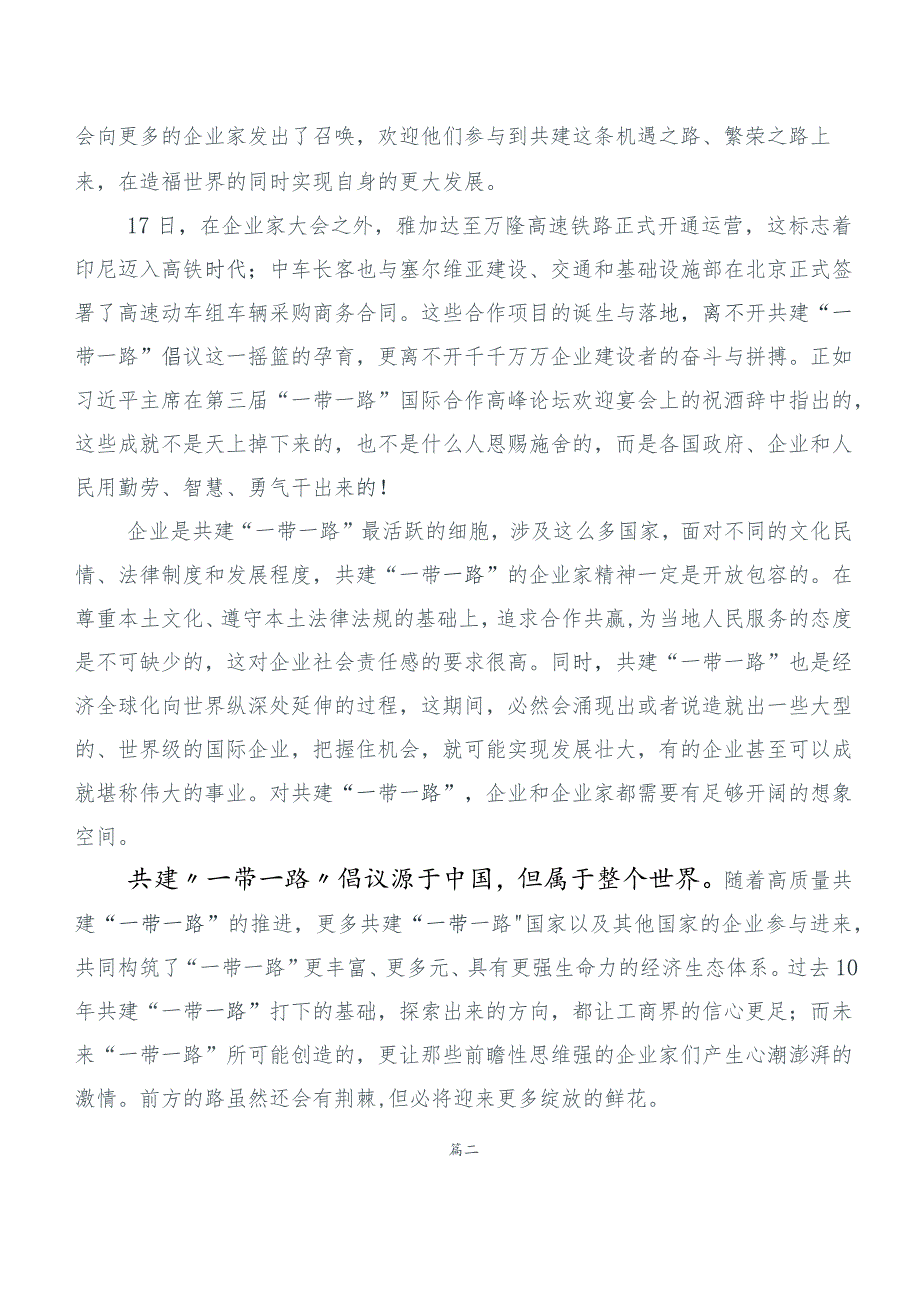 会向更多的企业家发出了召唤，欢迎他们参与到共建这条机遇之路、繁荣之路上来，在造福世界的同时实现自身的更大发展。

17日，在企业家大会之外，雅加达至万隆高速铁路正式开通运营，这标志着印尼迈入高铁时代；中车长客也与塞尔维亚建设、交通和基础设施部在北京正式签署了高速动车组车辆采购商务合同。这些合作项目的诞生与落地，离不开共建“一带一路”倡议这一摇篮的孕育，更离不开千千万万企业建设者的奋斗与拼搏。正如习近平主席在第三届“一带一路”国际合作高峰论坛欢迎宴会上的祝酒辞中指出的，这些成就不是天上掉下来的，也不是什么人恩赐施舍的，而是各国政府、企业和人民用勤劳、智慧、勇气干出来的！

企业是共建“一带一路”最活跃的细胞，涉及这么多国家，面对不同的文化民情、法律制度和发展程度，共建“一带一路”的企业家精神一定是开放包容的。在尊重本土文化、遵守本土法律法规的基础上，追求合作共赢，为当地人民服务的态度是不可缺少的，这对企业社会责任感的要求很高。同时，共建“一带一路”也是经济全球化向世界纵深处延伸的过程，这期间，必然会涌现出或者说造就出一些大型的、世界级的国际企业，把握住机会，就可能实现发展壮大，有的企业甚至可以成就堪称伟大的事业。对共建“一带一路”，企业和企业家都需要有足够开阔的想象空间。

共建〃一带一路〃倡议源于中国，但属于整个世界。随着高质量共建“一带一路”的推进，更多共建“一带一路"国家以及其他国家的企业参与进来，共同构筑了“一带一路”更丰富、更多元、具有更强生命力的经济生态体系。过去10年共建“一带一路”打下的基础，探索出来的方向，都让工商界的信心更足；而未来“一带一路”所可能创造的，更让那些前瞻性思维强的企业家们产生心潮澎湃的激情。前方的路虽然还会有荆棘,但必将迎来更多绽放的鲜花。

篇二